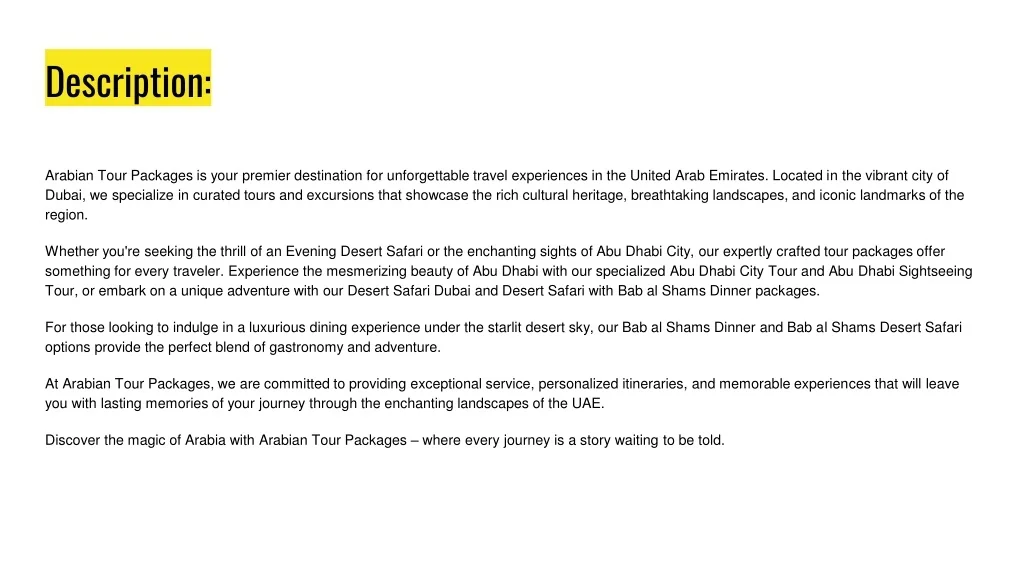 Description:

Arabian Tour Packages is your premier destination for unforgettable travel experiences in the United Arab Emirates. Located in the vibrant city of Dubai, we specialize in curated tours and excursions that showcase the rich cultural heritage, breathtaking landscapes, and iconic landmarks of the region.

Whether you're seeking the thrill of an Evening Desert Safari or the enchanting sights of Abu Dhabi City, our expertly crafted tour packages offer something for every traveler. Experience the mesmerizing beauty of Abu Dhabi with our specialized Abu Dhabi City Tour and Abu Dhabi Sightseeing Tour, or embark on a unique adventure with our Desert Safari Dubai and Desert Safari with Bab al Shams Dinner packages.

For those looking to indulge in a luxurious dining experience under the starlit desert sky, our Bab al Shams Dinner and Bab al Shams Desert Safari options provide the perfect blend of gastronomy and adventure.

At Arabian Tour Packages, we are committed to providing exceptional service, personalized itineraries, and memorable experiences that will leave you with lasting memories of your journey through the enchanting landscapes of the UAE.

Discover the magic of Arabia with Arabian Tour Packages – where every journey is a story waiting to be told.